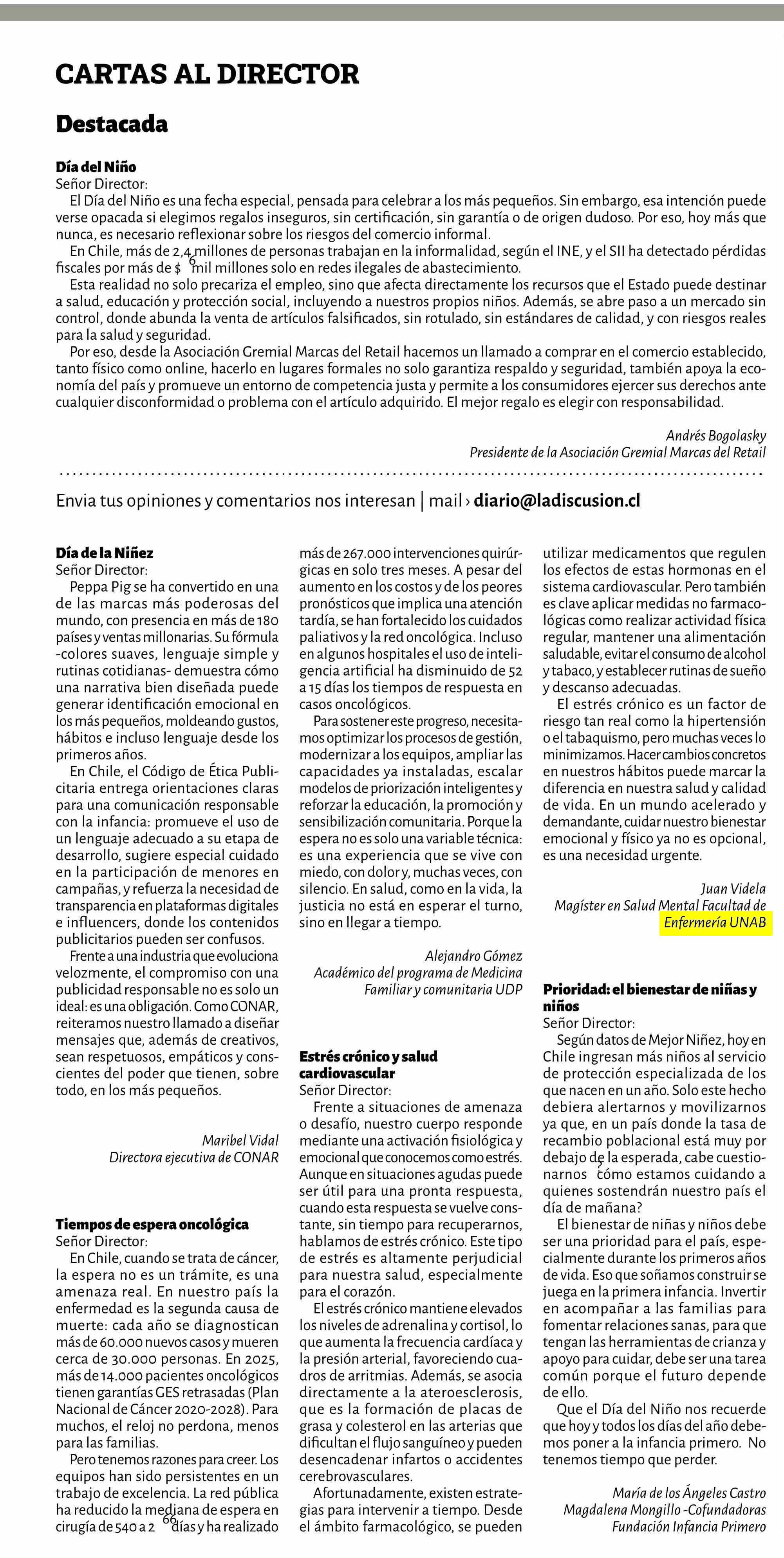 CARTAS AL DIRECTOR

Destacada

Día del Niño
Señor Director:
El Día del Niño es una fecha especial, pensada para celebrar a los más pequeños. Sin embargo, esa intención puede verse opacada si elegimos regalos inseguros, sin certificación, sin garantía o de origen dudoso. Por eso, hoy más que nunca, es necesario reflexionar sobre los riesgos del comercio informal.
En Chile, más de 2,4 millones de personas trabajan en la informalidad, según el INE, y el SII ha detectado pérdidas fiscales por más de $ 6 mil millones solo en redes ilegales de abastecimiento.
Esta realidad no solo precariza el empleo, sino que afecta directamente los recursos que el Estado puede destinar a salud, educación y protección social, incluyendo a nuestros propios niños. Además, se abre paso a un mercado sin control, donde abunda la venta de artículos falsificados, sin rotulado, sin estándares de calidad, y con riesgos reales para la salud y seguridad.
Por eso, desde la Asociación Gremial Marcas del Retail hacemos un llamado a comprar en el comercio establecido, tanto físico como online, hacerlo en lugares formales no solo garantiza respaldo y seguridad, también apoya la economía del país y promueve un entorno de competencia justa y permite a los consumidores ejercer sus derechos ante cualquier disconformidad o problema con el artículo adquirido. El mejor regalo es elegir con responsabilidad.

Andrés Bogolasky
Presidente de la Asociación Gremial Marcas del Retail

Envia tus opiniones y comentarios nos interesan | mail › diario@ladiscusion.cl

Día de la Niñez
Señor Director:
Peppa Pig se ha convertido en una de las marcas más poderosas del mundo, con presencia en más de 180 países y ventas millonarias. Su fórmula -colores suaves, lenguaje simple y rutinas cotidianas- demuestra cómo una narrativa bien diseñada puede generar identificación emocional en los más pequeños, moldeando gustos, hábitos e incluso lenguaje desde los primeros años.
En Chile, el Código de Ética Publicitaria entrega orientaciones claras para una comunicación responsable con la infancia: promueve el uso de un lenguaje adecuado a su etapa de desarrollo, sugiere especial cuidado en la participación de menores en campañas, y refuerza la necesidad de transparencia en plataformas digitales e influencers, donde los contenidos publicitarios pueden ser confusos.
Frente a una industria que evoluciona velozmente, el compromiso con una publicidad responsable no es solo un ideal: es una obligación. Como CONAR, reiteramos nuestro llamado a diseñar mensajes que, además de creativos, sean respetuosos, empáticos y conscientes del poder que tienen, sobre todo, en los más pequeños.

Maribel Vidal
Directora ejecutiva de CONAR

Tiempos de espera oncológica
Señor Director:
En Chile, cuando se trata de cáncer, la espera no es un trámite, es una amenaza real. En nuestro país la enfermedad es la segunda causa de muerte: cada año se diagnostican más de 60.000 nuevos casos y mueren cerca de 30.000 personas. En 2025, más de 14.000 pacientes oncológicos tienen garantías GES retrasadas (Plan Nacional de Cáncer 2020-2028). Para muchos, el reloj no perdona, menos para las familias.
Pero tenemos razones para creer. Los equipos han sido persistentes en un trabajo de excelencia. La red pública ha reducido la mediana de espera en cirugía de 540 a 2 66 días y ha realizado más de 267.000 intervenciones quirúrgicas en solo tres meses. A pesar del aumento en los costos y de los peores pronósticos que implica una atención tardía, se han fortalecido los cuidados paliativos y la red oncológica. Incluso en algunos hospitales el uso de inteligencia artificial ha disminuido de 52 a 15 días los tiempos de respuesta en casos oncológicos.
Para sostener este progreso, necesitamos optimizar los procesos de gestión, modernizar a los equipos, ampliar las capacidades ya instaladas, escalar modelos de priorización inteligentes y reforzar la educación, la promoción y sensibilización comunitaria. Porque la espera no es solo una variable técnica: es una experiencia que se vive con miedo, con dolor y, muchas veces, con silencio. En salud, como en la vida, la justicia no está en esperar el turno, sino en llegar a tiempo.

Alejandro Gómez
Académico del programa de Medicina Familiar y comunitaria UDP

Estrés crónico y salud cardiovascular
Señor Director:
Frente a situaciones de amenaza o desafío, nuestro cuerpo responde mediante una activación fisiológica y emocional que conocemos como estrés. Aunque en situaciones agudas puede ser útil para una pronta respuesta, cuando esta respuesta se vuelve constante, sin tiempo para recuperarnos, hablamos de estrés crónico. Este tipo de estrés es altamente perjudicial para nuestra salud, especialmente para el corazón.
El estrés crónico mantiene elevados los niveles de adrenalina y cortisol, lo que aumenta la frecuencia cardíaca y la presión arterial, favoreciendo cuadros de arritmias. Además, se asocia directamente a la ateroesclerosis, que es la formación de placas de grasa y colesterol en las arterias que dificultan el flujo sanguíneo y pueden desencadenar infartos o accidentes cerebrovasculares.
Afortunadamente, existen estrategias para intervenir a tiempo. Desde el ámbito farmacológico, se pueden utilizar medicamentos que regulen los efectos de estas hormonas en el sistema cardiovascular. Pero también es clave aplicar medidas no farmacológicas como realizar actividad física regular, mantener una alimentación saludable, evitar el consumo de alcohol y tabaco, y establecer rutinas de sueño y descanso adecuadas.
El estrés crónico es un factor de riesgo tan real como la hipertensión o el tabaquismo, pero muchas veces lo minimizamos. Hacer cambios concretos en nuestros hábitos puede marcar la diferencia en nuestra salud y calidad de vida. En un mundo acelerado y demandante, cuidar nuestro bienestar emocional y físico ya no es opcional, es una necesidad urgente.

Juan Videla
Magíster en Salud Mental Facultad de Enfermería UNAB

Prioridad: el bienestar de niñas y niños
Señor Director:
Según datos de Mejor Niñez, hoy en Chile ingresan más niños al servicio de protección especializada de los que nacen en un año. Solo este hecho debiera alertarnos y movilizarnos ya que, en un país donde la tasa de recambio poblacional está muy por debajo de la esperada, cabe cuestionarnos ¿cómo estamos cuidando a quienes sostendrán nuestro país el día de mañana?
El bienestar de niñas y niños debe ser una prioridad para el país, especialmente durante los primeros años de vida. Eso que soñamos construir se juega en la primera infancia. Invertir en acompañar a las familias para fomentar relaciones sanas, para que tengan las herramientas de crianza y apoyo para cuidar, debe ser una tarea común porque el futuro depende de ello.
Que el Día del Niño nos recuerde que hoy y todos los días del año debemos poner a la infancia primero. No tenemos tiempo que perder.

María de los Ángeles Castro
Magdalena Mongillo -Cofundadoras
Fundación Infancia Primero